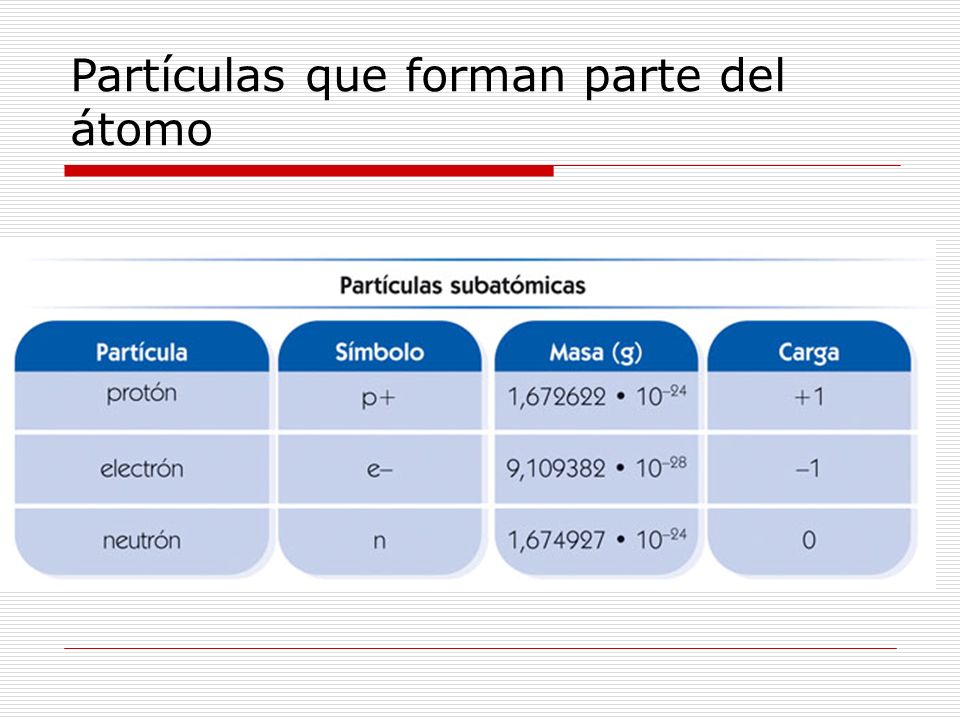 Partículas que forman parte del átomo

Partículas subatómicas

| Partícula | Símbolo | Masa (g) | Carga |
|---|---|---|---|
| protón | p+ | $1,672622 \cdot 10^{-24}$ | +1 |
| electrón | e– | $9,109382 \cdot 10^{-28}$ | –1 |
| neutrón | n | $1,674927 \cdot 10^{-24}$ | 0 |